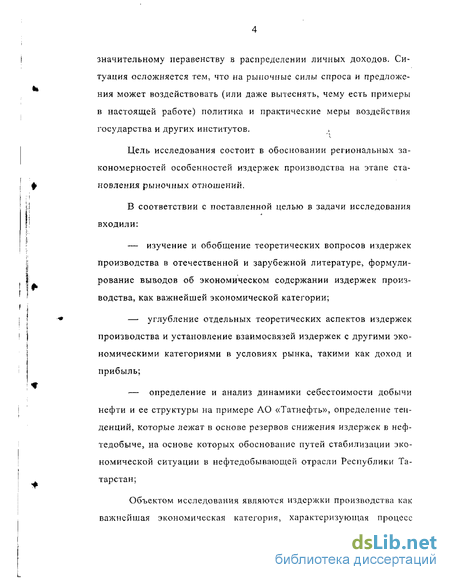 4

значительному неравенству в распределении личных доходов. Ситуация осложняется тем, что на рыночные силы спроса и предложения может воздействовать (или даже вытеснять, чему есть примеры в настоящей работе) политика и практические меры воздействия государства и других институтов.

Цель исследования состоит в обосновании региональных закономерностей особенностей издержек производства на этапе становления рыночных отношений.

В соответствии с поставленной целью в задачи исследования входили:

— изучение и обобщение теоретических вопросов издержек производства в отечественной и зарубежной литературе, формулирование выводов об экономическом содержании издержек производства, как важнейшей экономической категории;

— углубление отдельных теоретических аспектов издержек производства и установление взаимосвязей издержек с другими экономическими категориями в условиях рынка, такими как доход и прибыль;

— определение и анализ динамики себестоимости добычи нефти и ее структуры на примере АО «Татнефть», определение тенденций, которые лежат в основе резервов снижения издержек в нефтедобыче, на основе которых обоснование путей стабилизации экономической ситуации в нефтедобывающей отрасли Республики Татарстан;

Объектом исследования являются издержки производства как важнейшая экономическая категория, характеризующая процесс

dsLib.net
библиотека диссертаций